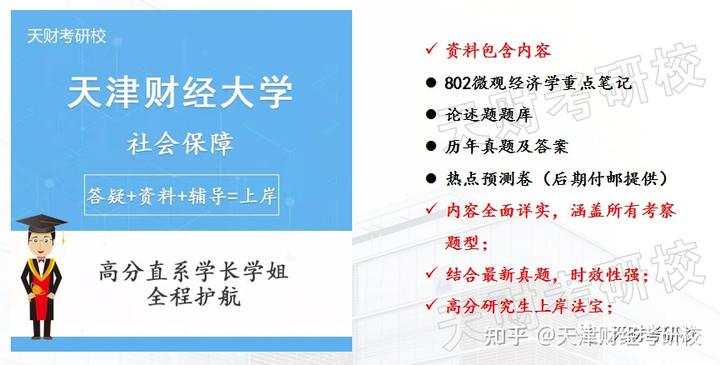 天财考研校

天津财经大学

社会保障

答疑+资料+辅导=上岸

高分直系学长学姐
全程护航

✓ 资料包含内容

● 802微观经济学重点笔记

● 论述题题库

● 历年真题及答案

● 热点预测卷（后期付邮提供）

✓ 内容全面详实，涵盖所有考察题型；

✓ 结合最新真题，时效性强；

✓ 高分研究生上岸法宝；

天财考研校

天财考研校

知乎 @天津财经考研校